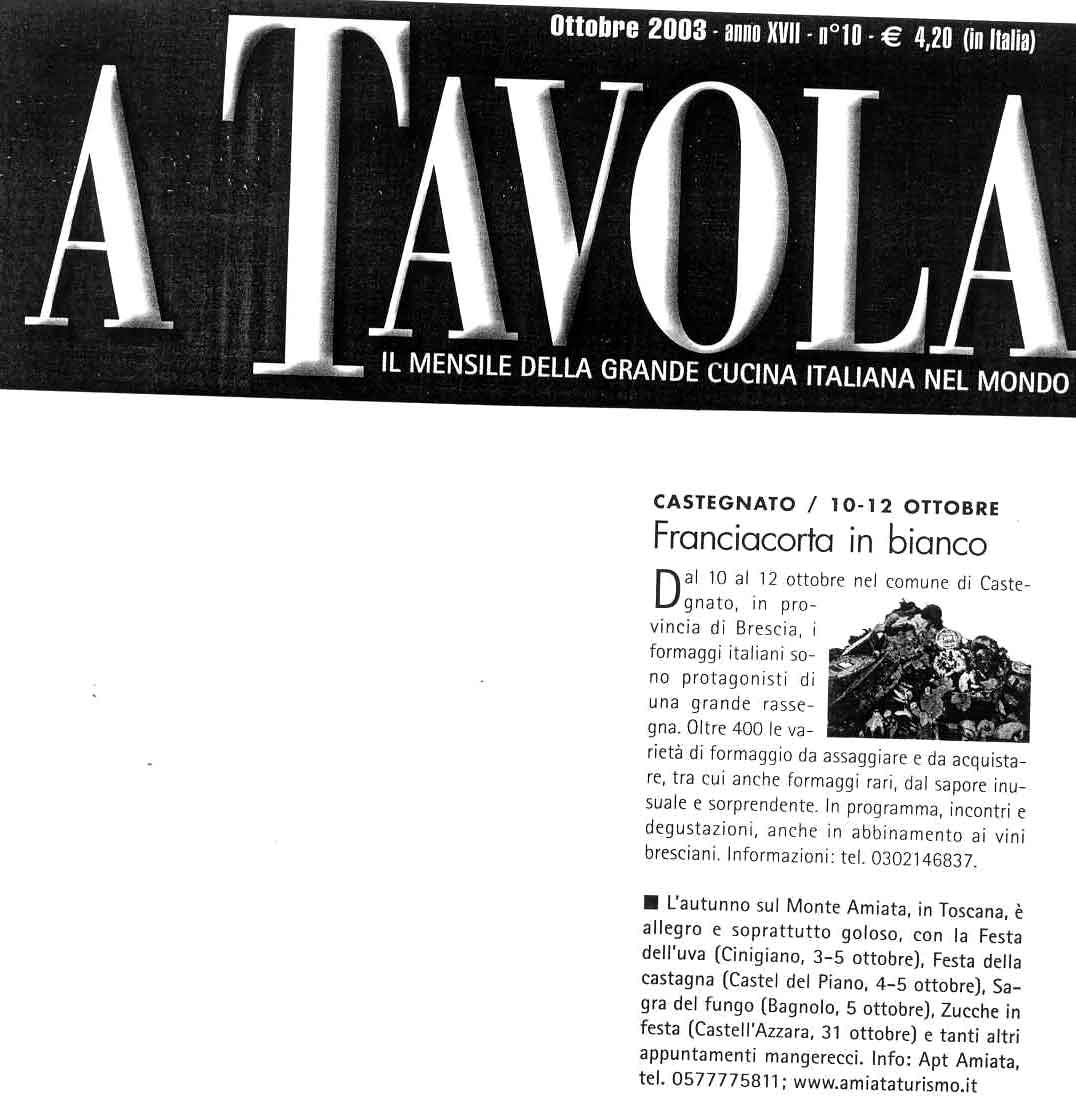 Ottobre 2003 - anno XVII - n°10 - € 4,20 (in Italia)

A TAVOLA

IL MENSILE DELLA GRANDE CUCINA ITALIANA NEL MONDO

CASTEGNATO / 10-12 OTTOBRE

Franciacorta in bianco

Dal 10 al 12 ottobre nel comune di Castegnato, in provincia di Brescia, i formaggi italiani sono protagonisti di una grande rassegna. Oltre 400 le varietà di formaggio da assaggiare e da acquistare, tra cui anche formaggi rari, dal sapore inusuale e sorprendente. In programma, incontri e degustazioni, anche in abbinamento ai vini bresciani. Informazioni: tel. 0302146837.

■ L'autunno sul Monte Amiata, in Toscana, è allegro e soprattutto goloso, con la Festa dell'uva (Cinigiano, 3-5 ottobre), Festa della castagna (Castel del Piano, 4-5 ottobre), Sagra del fungo (Bagnolo, 5 ottobre), Zucche in festa (Castell'Azzara, 31 ottobre) e tanti altri appuntamenti mangerecci. Info: Apt Amiata, tel. 0577775811; www.amiataturismo.it